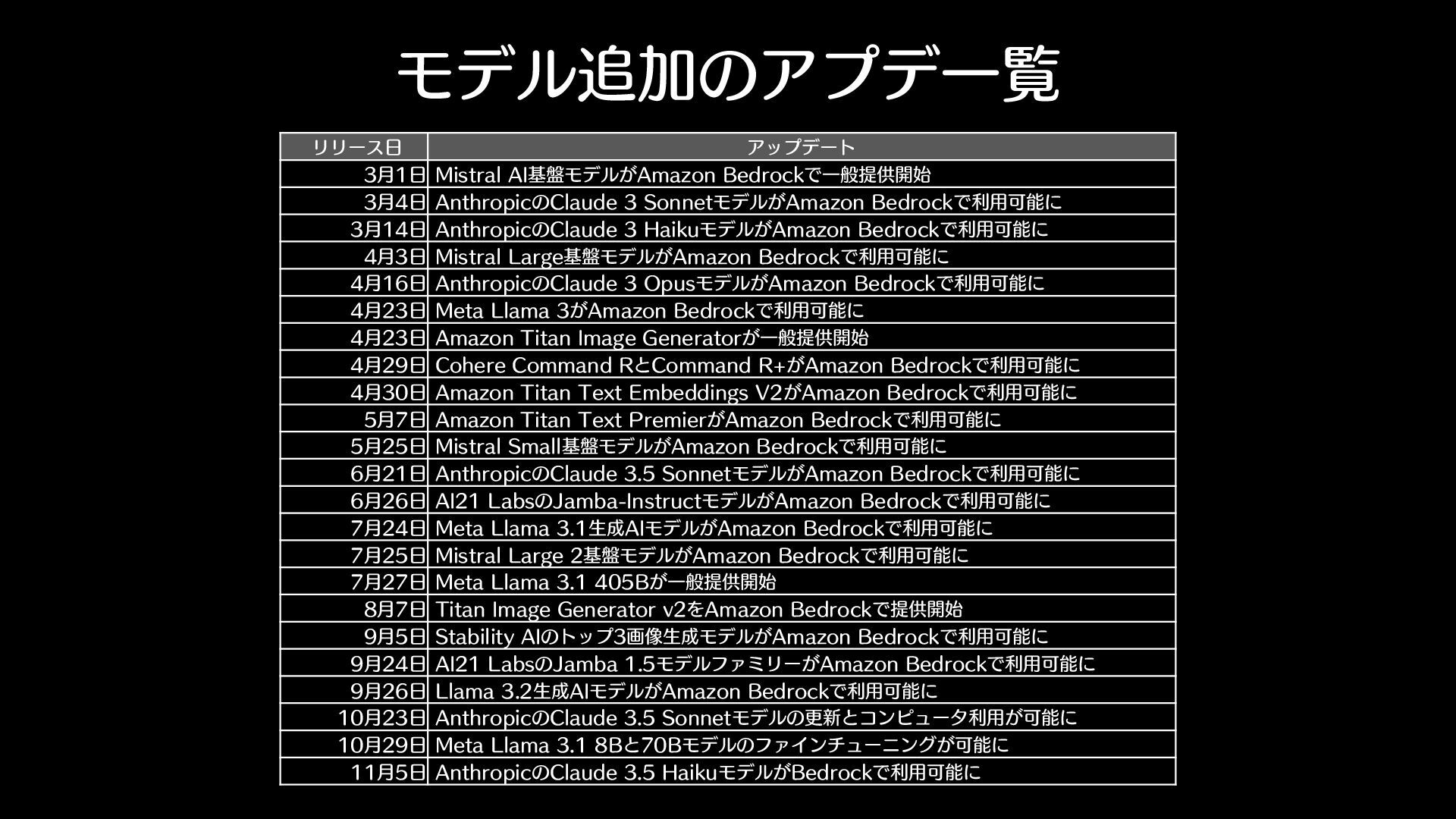 モデル追加のアプデ一覧

| リリース日 | アップデート |
|---|---|
| 3月1日 | Mistral AI基盤モデルがAmazon Bedrockで一般提供開始 |
| 3月4日 | AnthropicのClaude 3 SonnetモデルがAmazon Bedrockで利用可能に |
| 3月14日 | AnthropicのClaude 3 HaikuモデルがAmazon Bedrockで利用可能に |
| 4月3日 | Mistral Large基盤モデルがAmazon Bedrockで利用可能に |
| 4月16日 | AnthropicのClaude 3 OpusモデルがAmazon Bedrockで利用可能に |
| 4月23日 | Meta Llama 3がAmazon Bedrockで利用可能に |
| 4月23日 | Amazon Titan Image Generatorが一般提供開始 |
| 4月29日 | Cohere Command RとCommand R+がAmazon Bedrockで利用可能に |
| 4月30日 | Amazon Titan Text Embeddings V2がAmazon Bedrockで利用可能に |
| 5月7日 | Amazon Titan Text PremierがAmazon Bedrockで利用可能に |
| 5月25日 | Mistral Small基盤モデルがAmazon Bedrockで利用可能に |
| 6月21日 | AnthropicのClaude 3.5 SonnetモデルがAmazon Bedrockで利用可能に |
| 6月26日 | AI21 LabsのJamba-InstructモデルがAmazon Bedrockで利用可能に |
| 7月24日 | Meta Llama 3.1生成AIモデルがAmazon Bedrockで利用可能に |
| 7月25日 | Mistral Large 2基盤モデルがAmazon Bedrockで利用可能に |
| 7月27日 | Meta Llama 3.1 405Bが一般提供開始 |
| 8月7日 | Titan Image Generator v2をAmazon Bedrockで提供開始 |
| 9月5日 | Stability AIのトップ3画像生成モデルがAmazon Bedrockで利用可能に |
| 9月24日 | AI21 LabsのJamba 1.5モデルファミリーがAmazon Bedrockで利用可能に |
| 9月26日 | Llama 3.2生成AIモデルがAmazon Bedrockで利用可能に |
| 10月23日 | AnthropicのClaude 3.5 Sonnetモデルの更新とコンピュータ利用が可能に |
| 10月29日 | Meta Llama 3.1 8Bと70Bモデルのファインチューニングが可能に |
| 11月5日 | AnthropicのClaude 3.5 HaikuモデルがBedrockで利用可能に |